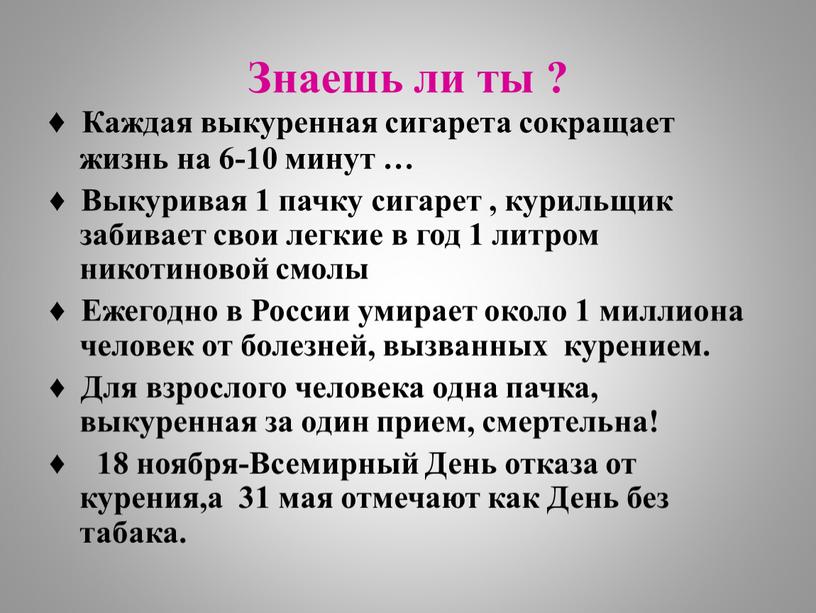 Знаешь ли ты ?

♦ Каждая выкуренная сигарета сокращает жизнь на 6-10 минут …

♦ Выкуривая 1 пачку сигарет , курильщик забивает свои легкие в год 1 литром никотиновой смолы

♦ Ежегодно в России умирает около 1 миллиона человек от болезней, вызванных курением.

♦ Для взрослого человека одна пачка, выкуренная за один прием, смертельна!

♦ 18 ноября-Всемирный День отказа от курения,а 31 мая отмечают как День без табака.